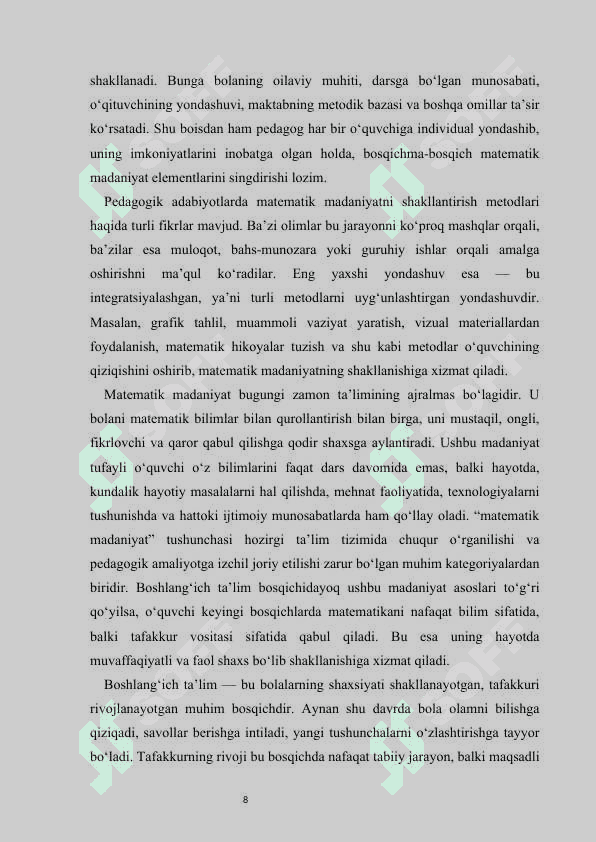 shakllanadi. Bunga bolaning oilaviy muhiti, darsga bo‘lgan munosabati, o‘qituvchining yondashuvi, maktabning metodik bazasi va boshqa omillar ta’sir ko‘rsatadi. Shu boisdan ham pedagog har bir o‘quvchiga individual yondashib, uning imkoniyatlarini inobatga olgan holda, bosqichma-bosqich matematik madaniyat elementlarini singdirishi lozim.

Pedagogik adabiyotlarda matematik madaniyatni shakllantirish metodlari haqida turli fikrlar mavjud. Ba’zi olimlar bu jarayonni ko‘proq mashqlar orqali, ba’zilar esa muloqot, bahs-munozara yoki guruhiy ishlar orqali amalga oshirishni ma’qul ko‘radilar. Eng yaxshi yondashuv esa — bu integratsiyalashgan, ya’ni turli metodlarni uyg‘unlashtirgan yondashuvdir. Masalan, grafik tahlil, muammoli vaziyat yaratish, vizual materiallardan foydalanish, matematik hikoyalar tuzish va shu kabi metodlar o‘quvchining qiziqishini oshirib, matematik madaniyatning shakllanishiga xizmat qiladi.

Matematik madaniyat bugungi zamon ta’limining ajralmas bo‘lagidir. U bolani matematik bilimlar bilan qurollantirish bilan birga, uni mustaqil, ongli, fikrlovchi va qaror qabul qilishga qodir shaxsga aylantiradi. Ushbu madaniyat tufayli o‘quvchi o‘z bilimlarini faqat dars davomida emas, balki hayotda, kundalik hayotiy masalalarni hal qilishda, mehnat faoliyatida, texnologiyalarni tushunishda va hattoki ijtimoiy munosabatlarda ham qo‘llay oladi. “matematik madaniyat” tushunchasi hozirgi ta’lim tizimida chuqur o‘rganilishi va pedagogik amaliyotga izchil joriy etilishi zarur bo‘lgan muhim kategoriyalardan biridir. Boshlang‘ich ta’lim bosqichidayoq ushbu madaniyat asoslari to‘g‘ri qo‘yilsa, o‘quvchi keyingi bosqichlarda matematikani nafaqat bilim sifatida, balki tafakkur vositasi sifatida qabul qiladi. Bu esa uning hayotda muvaffaqiyatli va faol shaxs bo‘lib shakllanishiga xizmat qiladi.

Boshlang‘ich ta’lim — bu bolalarning shaxsiyati shakllanayotgan, tafakkuri rivojlanayotgan muhim bosqichdir. Aynan shu davrda bola olamni bilishga qiziqadi, savollar berishga intiladi, yangi tushunchalarni o‘zlashtirishga tayyor bo‘ladi. Tafakkurning rivoji bu bosqichda nafaqat tabiiy jarayon, balki maqsadli

8